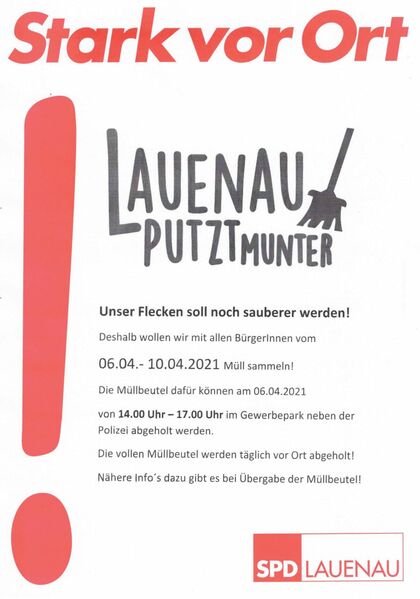 Stark vor Ort

LAUENAU
PUTZT MUNTER

Unser Flecken soll noch sauberer werden!

Deshalb wollen wir mit allen BürgerInnen vom

06.04.- 10.04.2021 Müll sammeln!

Die Müllbeutel dafür können am 06.04.2021

von 14.00 Uhr – 17.00 Uhr im Gewerbepark neben der Polizei abgeholt werden.

Die vollen Müllbeutel werden täglich vor Ort abgeholt!

Nähere Info´s dazu gibt es bei Übergabe der Müllbeutel!

SPD LAUENAU